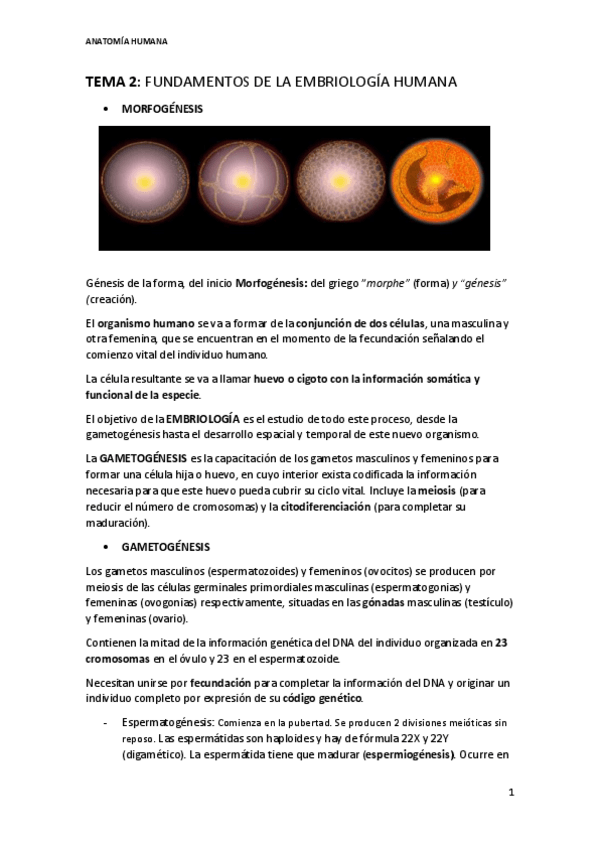 ANATOMÍA HUMANA

TEMA 2: FUNDAMENTOS DE LA EMBRIOLOGÍA HUMANA

• MORFOGÉNESIS

Génesis de la forma, del inicio Morfogénesis: del griego "morphe" (forma) y "génesis" (creación).

El organismo humano se va a formar de la conjunción de dos células, una masculina y otra femenina, que se encuentran en el momento de la fecundación señalando el comienzo vital del individuo humano.

La célula resultante se va a llamar huevo o cigoto con la información somática y funcional de la especie.

El objetivo de la EMBRIOLOGÍA es el estudio de todo este proceso, desde la gametogénesis hasta el desarrollo espacial y temporal de este nuevo organismo.

La GAMETOGÉNESIS es la capacitación de los gametos masculinos y femeninos para formar una célula hija o huevo, en cuyo interior exista codificada la información necesaria para que este huevo pueda cubrir su ciclo vital. Incluye la meiosis (para reducir el número de cromosomas) y la citodiferenciación (para completar su maduración).

• GAMETOGÉNESIS

Los gametos masculinos (espermatozoides) y femeninos (ovocitos) se producen por meiosis de las células germinales primordiales masculinas (espermatogonias) y femeninas (ovogonias) respectivamente, situadas en las gónadas masculinas (testículo) y femeninas (ovario).

Contienen la mitad de la información genética del DNA del individuo organizada en 23 cromosomas en el óvulo y 23 en el espermatozoide.

Necesitan unirse por fecundación para completar la información del DNA y originar un individuo completo por expresión de su código genético.

- Espermatogénesis: Comienza en la pubertad. Se producen 2 divisiones meióticas sin reposo. Las espermátidas son haploides y hay de fórmula 22X y 22Y (digamético). La espermátida tiene que madurar (espermiogénesis). Ocurre en

1